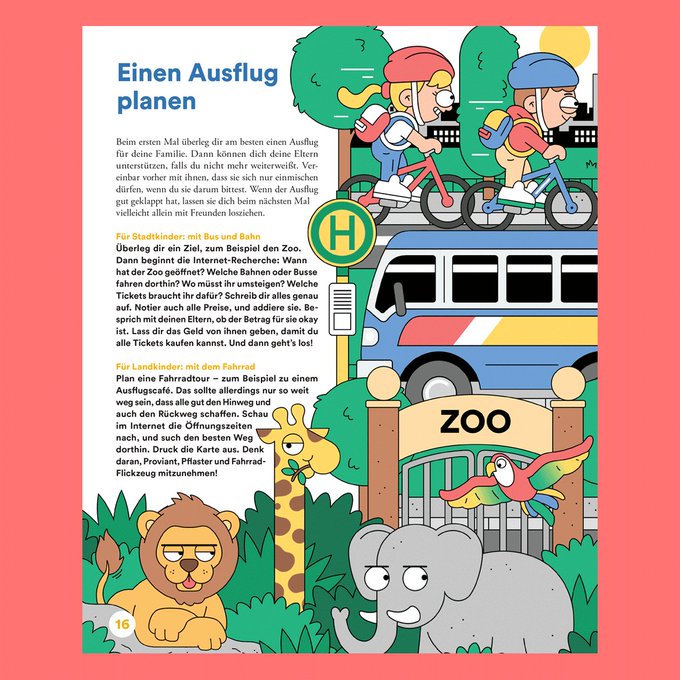 Einen Ausflug planen

Beim ersten Mal überleg dir am besten einen Ausflug für deine Familie. Dann können dich deine Eltern unterstützen, falls du nicht mehr weiterweißt. Vereinbar vorher mit ihnen, dass sie sich nur einmischen dürfen, wenn du sie darum bittest. Wenn der Ausflug gut geklappt hat, lassen sie dich beim nächsten Mal vielleicht allein mit Freunden losziehen.

Für Stadtkinder: mit Bus und Bahn
Überleg dir ein Ziel, zum Beispiel den Zoo. Dann beginnt die Internet-Recherche: Wann hat der Zoo geöffnet? Welche Bahnen oder Busse fahren dorthin? Wo müsst ihr umsteigen? Welche Tickets braucht ihr dafür? Schreib dir alles genau auf. Notier auch alle Preise, und addiere sie. Besprich mit deinen Eltern, ob der Betrag für sie okay ist. Lass dir das Geld von ihnen geben, damit du alle Tickets kaufen kannst. Und dann geht's los!

Für Landkinder: mit dem Fahrrad
Plan eine Fahrradtour – zum Beispiel zu einem Ausflugscafé. Das sollte allerdings nur so weit weg sein, dass alle gut den Hinweg und auch den Rückweg schaffen. Schau im Internet die Öffnungszeiten nach, und such den besten Weg dorthin. Druck die Karte aus. Denk daran, Proviant, Pflaster und Fahrrad-Flickzeug mitzunehmen!

H

ZOO

16